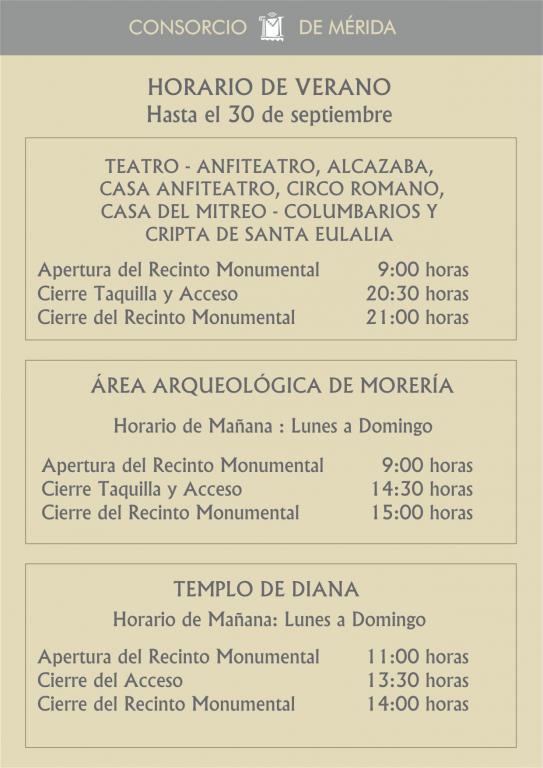 CONSORCIO DE MÉRIDA

HORARIO DE VERANO
Hasta el 30 de septiembre

TEATRO - ANFITEATRO, ALCAZABA, CASA ANFITEATRO, CIRCO ROMANO, CASA DEL MITREO - COLUMBARIOS Y CRIPTA DE SANTA EULALIA

| | |
|---|---|
| Apertura del Recinto Monumental | 9:00 horas |
| Cierre Taquilla y Acceso | 20:30 horas |
| Cierre del Recinto Monumental | 21:00 horas |

ÁREA ARQUEOLÓGICA DE MORERÍA

Horario de Mañana : Lunes a Domingo

| | |
|---|---|
| Apertura del Recinto Monumental | 9:00 horas |
| Cierre Taquilla y Acceso | 14:30 horas |
| Cierre del Recinto Monumental | 15:00 horas |

TEMPLO DE DIANA
Horario de Mañana: Lunes a Domingo

| | |
|---|---|
| Apertura del Recinto Monumental | 11:00 horas |
| Cierre del Acceso | 13:30 horas |
| Cierre del Recinto Monumental | 14:00 horas |